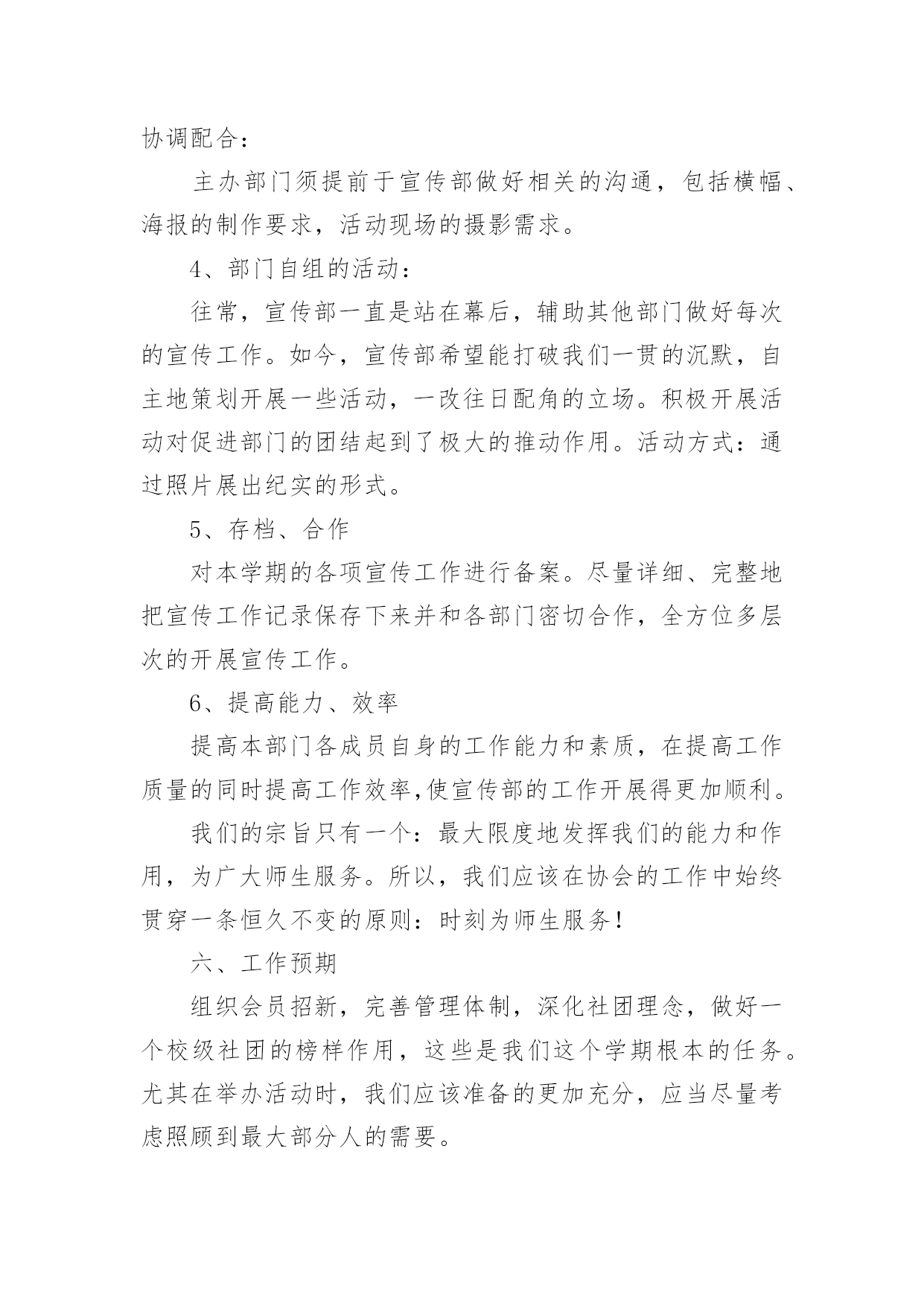 协调配合：

主办部门须提前于宣传部做好相关的沟通，包括横幅、海报的制作要求，活动现场的摄影需求。

4、部门自组的活动：

往常，宣传部一直是站在幕后，辅助其他部门做好每次的宣传工作。如今，宣传部希望能打破我们一贯的沉默，自主地策划开展一些活动，一改往日配角的立场。积极开展活动对促进部门的团结起到了极大的推动作用。活动方式：通过照片展出纪实的形式。

5、存档、合作

对本学期的各项宣传工作进行备案。尽量详细、完整地把宣传工作记录保存下来并和各部门密切合作，全方位多层次的开展宣传工作。

6、提高能力、效率

提高本部门各成员自身的工作能力和素质，在提高工作质量的同时提高工作效率,使宣传部的工作开展得更加顺利。

我们的宗旨只有一个：最大限度地发挥我们的能力和作用，为广大师生服务。所以，我们应该在协会的工作中始终贯穿一条恒久不变的原则：时刻为师生服务！

六、工作预期

组织会员招新，完善管理体制，深化社团理念，做好一个校级社团的榜样作用，这些是我们这个学期根本的任务。尤其在举办活动时，我们应该准备的更加充分，应当尽量考虑照顾到最大部分人的需要。